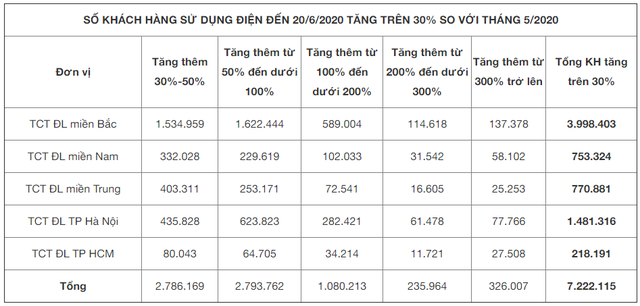 SỐ KHÁCH HÀNG SỬ DỤNG ĐIỆN ĐẾN 20/6/2020 TĂNG TRÊN 30% SO VỚI THÁNG 5/2020

| Đơn vị | Tăng thêm 30%-50% | Tăng thêm từ 50% đến dưới 100% | Tăng thêm từ 100% đến dưới 200% | Tăng thêm từ 200% đến dưới 300% | Tăng thêm từ 300% trở lên | Tổng KH tăng trên 30% |
|---|---|---|---|---|---|---|
| TCT ĐL miền Bắc | 1.534.959 | 1.622.444 | 589.004 | 114.618 | 137.378 | 3.998.403 |
| TCT ĐL miền Nam | 332.028 | 229.619 | 102.033 | 31.542 | 58.102 | 753.324 |
| TCT ĐL miền Trung | 403.311 | 253.171 | 72.541 | 16.605 | 25.253 | 770.881 |
| TCT ĐL TP Hà Nội | 435.828 | 623.823 | 282.421 | 61.478 | 77.766 | 1.481.316 |
| TCT ĐL TP HCM | 80.043 | 64.705 | 34.214 | 11.721 | 27.508 | 218.191 |
| Tổng | 2.786.169 | 2.793.762 | 1.080.213 | 235.964 | 326.007 | 7.222.115 |